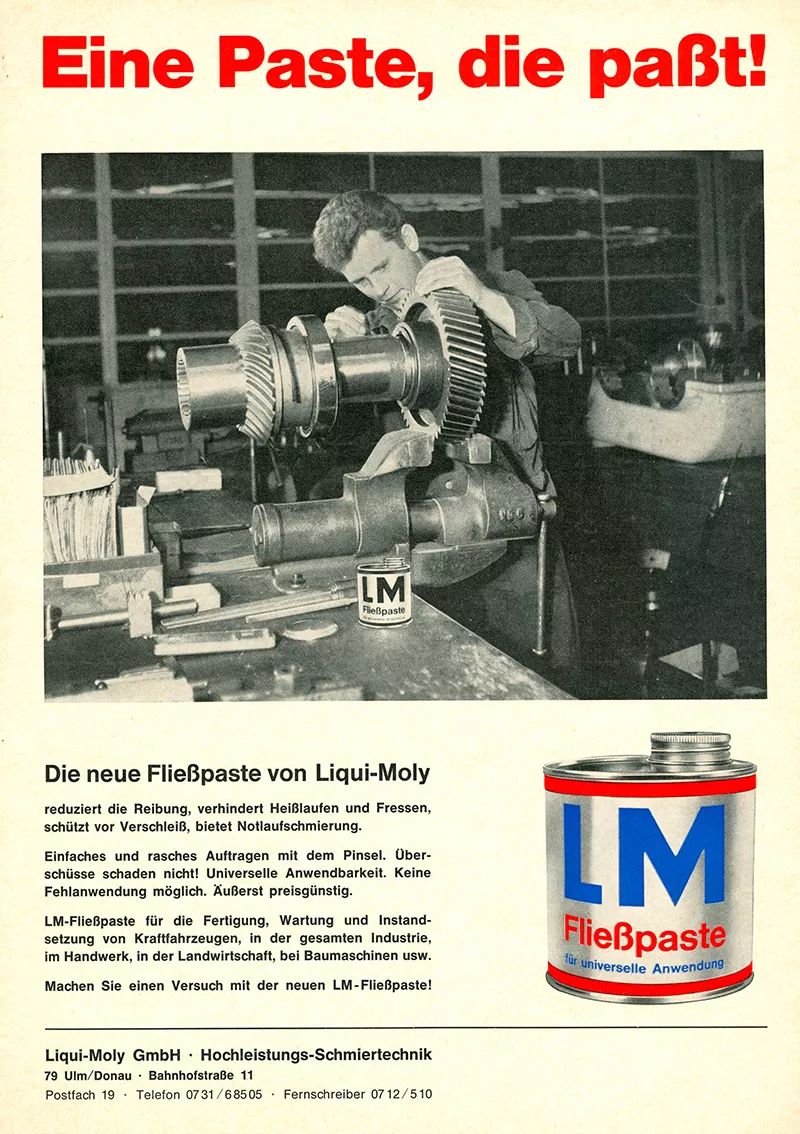 Eine Paste, die paßt!

LM
Fließpaste

Die neue Fließpaste von Liqui-Moly

reduziert die Reibung, verhindert Heißlaufen und Fressen, schützt vor Verschleiß, bietet Notlaufschmierung.

Einfaches und rasches Auftragen mit dem Pinsel. Überschüsse schaden nicht! Universelle Anwendbarkeit. Keine Fehlanwendung möglich. Äußerst preisgünstig.

LM-Fließpaste für die Fertigung, Wartung und Instandsetzung von Kraftfahrzeugen, in der gesamten Industrie, im Handwerk, in der Landwirtschaft, bei Baumaschinen usw.

Machen Sie einen Versuch mit der neuen LM-Fließpaste!

LM
Fließpaste
für universelle Anwendung

Liqui-Moly GmbH · Hochleistungs-Schmiertechnik
79 Ulm/Donau · Bahnhofstraße 11
Postfach 19 · Telefon 0731/68505 · Fernschreiber 0712/510